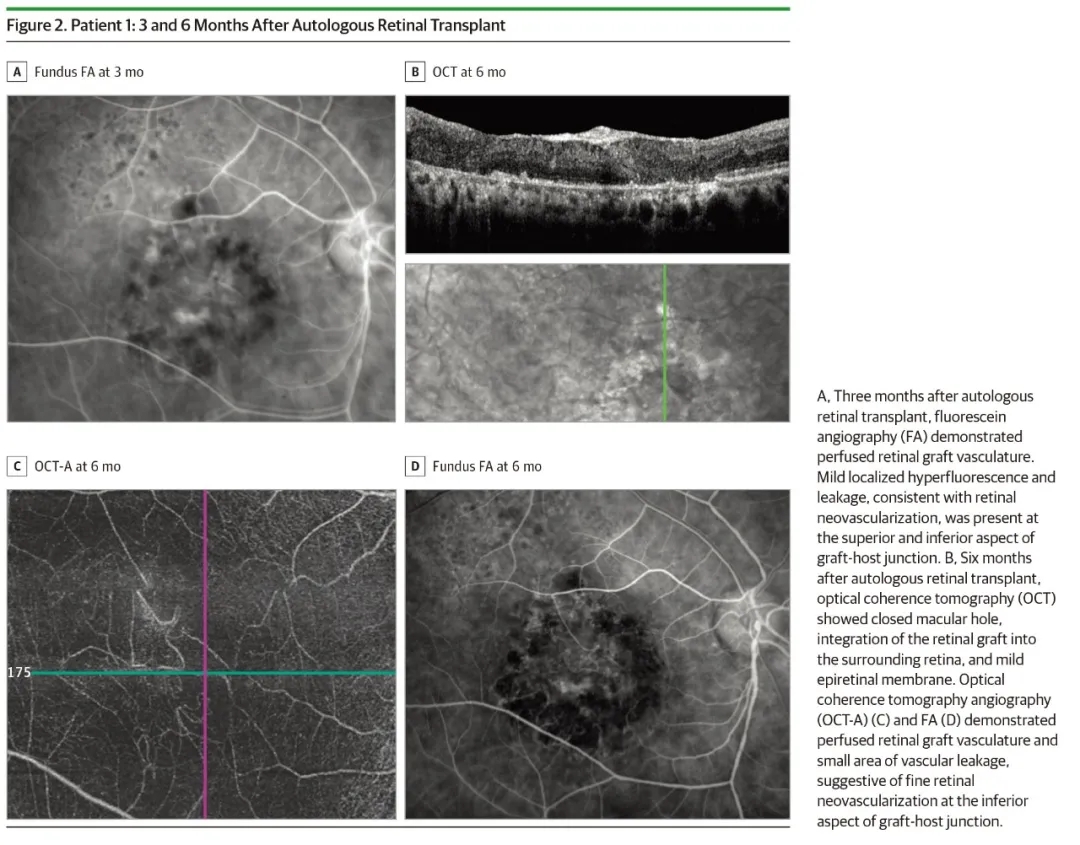 Figure 2. Patient 1: 3 and 6 Months After Autologous Retinal Transplant

A Fundus FA at 3 mo

B OCT at 6 mo

C OCT-A at 6 mo

175

D Fundus FA at 6 mo

A, Three months after autologous retinal transplant, fluorescein angiography (FA) demonstrated perfused retinal graft vasculature. Mild localized hyperfluorescence and leakage, consistent with retinal neovascularization, was present at the superior and inferior aspect of graft-host junction. B, Six months after autologous retinal transplant, optical coherence tomography (OCT) showed closed macular hole, integration of the retinal graft into the surrounding retina, and mild epiretinal membrane. Optical coherence tomography angiography (OCT-A) (C) and FA (D) demonstrated perfused retinal graft vasculature and small area of vascular leakage, suggestive of fine retinal neovascularization at the inferior aspect of graft-host junction.